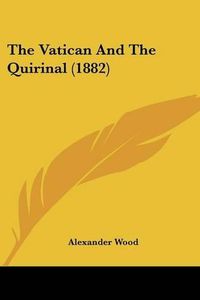 The Vatican And The Quirinal (1882)

Alexander Wood